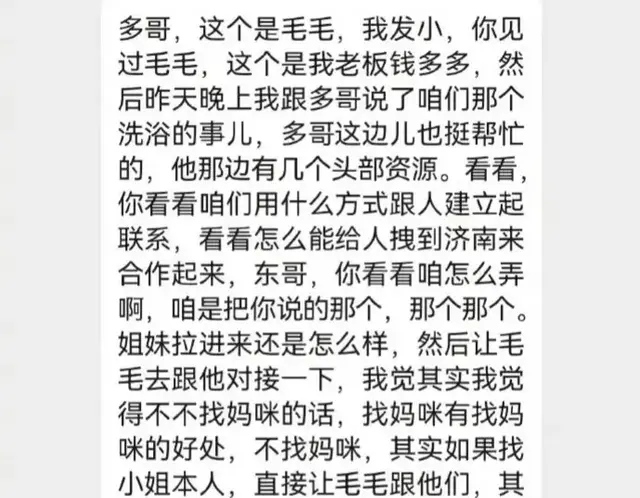 多哥，这个是毛毛，我发小，你见过毛毛，这个是我老板钱多多，然后昨天晚上我跟多哥说了咱们那个洗浴的事儿，多哥这边儿也挺帮忙的，他那边有几个头部资源。看看，你看看咱们用什么方式跟人建立起联系，看看怎么能给人拽到济南来合作起来，东哥，你看看咱怎么弄啊，咱是把你说的那个，那个那个。姐妹拉进来还是怎么样，然后让毛毛去跟他对接一下，我觉其实我觉得不不找妈咪的话，找妈咪有找妈咪的好处，不找妈咪，其实如果找小姐本人，直接让毛毛跟他们，其